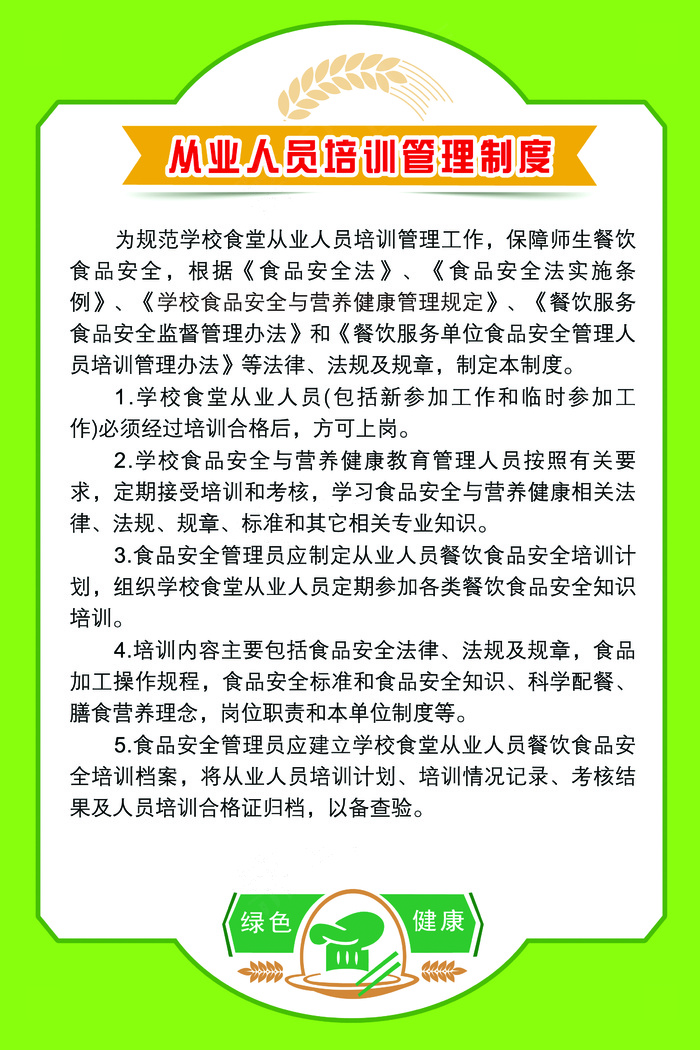 从业人员培训管理制度

为规范学校食堂从业人员培训管理工作，保障师生餐饮食品安全，根据《食品安全法》、《食品安全法实施条例》、《学校食品安全与营养健康管理规定》、《餐饮服务食品安全监督管理办法》和《餐饮服务单位食品安全管理人员培训管理办法》等法律、法规及规章，制定本制度。

1.学校食堂从业人员(包括新参加工作和临时参加工作)必须经过培训合格后，方可上岗。

2.学校食品安全与营养健康教育管理人员按照有关要求，定期接受培训和考核，学习食品安全与营养健康相关法律、法规、规章、标准和其它相关专业知识。

3.食品安全管理员应制定从业人员餐饮食品安全培训计划，组织学校食堂从业人员定期参加各类餐饮食品安全知识培训。

4.培训内容主要包括食品安全法律、法规及规章，食品加工操作规程，食品安全标准和食品安全知识、科学配餐、膳食营养理念，岗位职责和本单位制度等。

5.食品安全管理员应建立学校食堂从业人员餐饮食品安全培训档案，将从业人员培训计划、培训情况记录、考核结果及人员培训合格证归档，以备查验。

绿色 健康